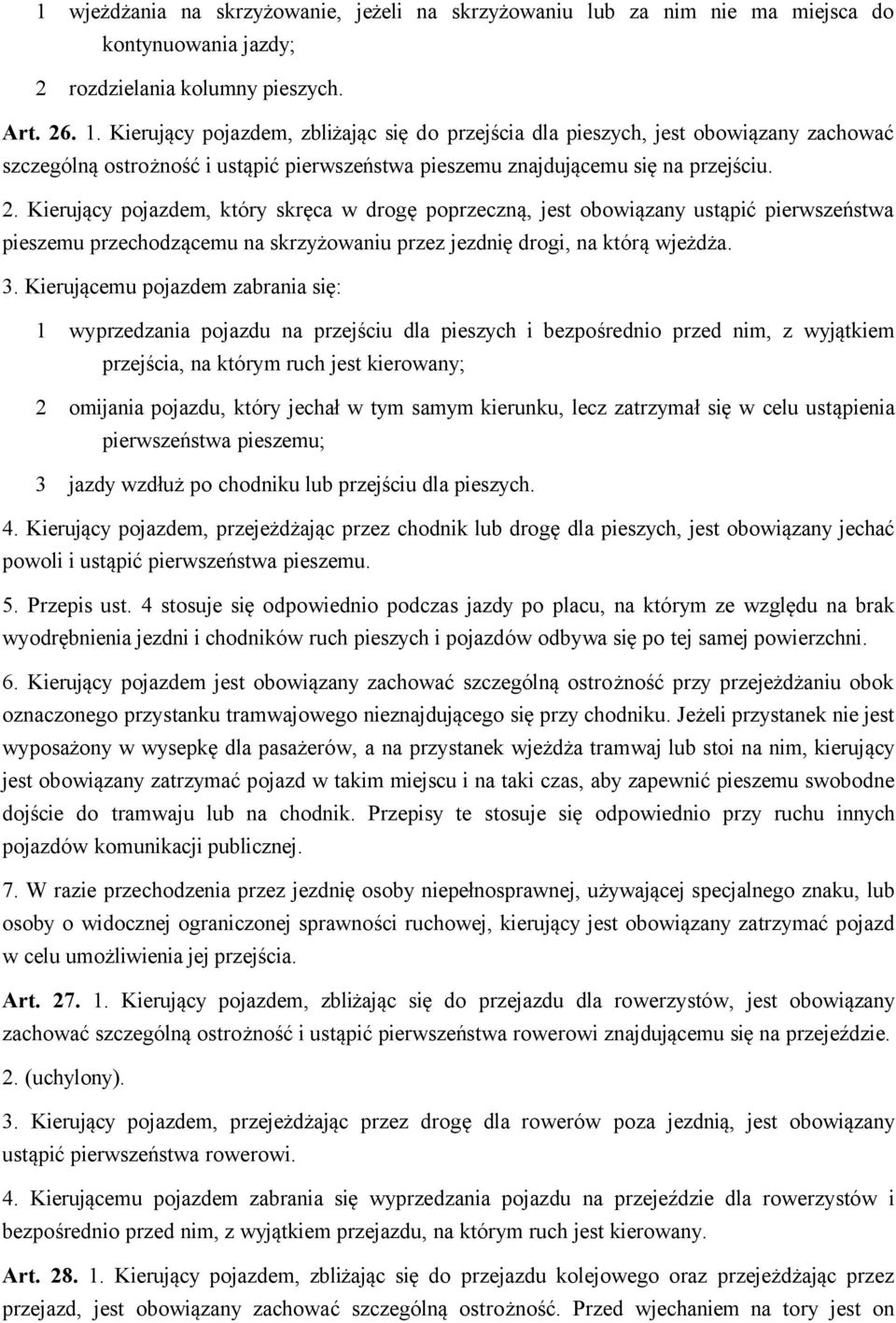 1 wjeżdżania na skrzyżowanie, jeżeli na skrzyżowaniu lub za nim nie ma miejsca do kontynuowania jazdy;

2 rozdzielania kolumny pieszych.

Art. 26. 1. Kierujący pojazdem, zbliżając się do przejścia dla pieszych, jest obowiązany zachować szczególną ostrożność i ustąpić pierwszeństwa pieszemu znajdującemu się na przejściu.

2. Kierujący pojazdem, który skręca w drogę poprzeczną, jest obowiązany ustąpić pierwszeństwa pieszemu przechodzącemu na skrzyżowaniu przez jezdnię drogi, na którą wjeżdża.

3. Kierującemu pojazdem zabrania się:

1 wyprzedzania pojazdu na przejściu dla pieszych i bezpośrednio przed nim, z wyjątkiem przejścia, na którym ruch jest kierowany;

2 omijania pojazdu, który jechał w tym samym kierunku, lecz zatrzymał się w celu ustąpienia pierwszeństwa pieszemu;

3 jazdy wzdłuż po chodniku lub przejściu dla pieszych.

4. Kierujący pojazdem, przejeżdżając przez chodnik lub drogę dla pieszych, jest obowiązany jechać powoli i ustąpić pierwszeństwa pieszemu.

5. Przepis ust. 4 stosuje się odpowiednio podczas jazdy po placu, na którym ze względu na brak wyodrębnienia jezdni i chodników ruch pieszych i pojazdów odbywa się po tej samej powierzchni.

6. Kierujący pojazdem jest obowiązany zachować szczególną ostrożność przy przejeżdżaniu obok oznaczonego przystanku tramwajowego nieznajdującego się przy chodniku. Jeżeli przystanek nie jest wyposażony w wysepkę dla pasażerów, a na przystanek wjeżdża tramwaj lub stoi na nim, kierujący jest obowiązany zatrzymać pojazd w takim miejscu i na taki czas, aby zapewnić pieszemu swobodne dojście do tramwaju lub na chodnik. Przepisy te stosuje się odpowiednio przy ruchu innych pojazdów komunikacji publicznej.

7. W razie przechodzenia przez jezdnię osoby niepełnosprawnej, używającej specjalnego znaku, lub osoby o widocznej ograniczonej sprawności ruchowej, kierujący jest obowiązany zatrzymać pojazd w celu umożliwienia jej przejścia.

Art. 27. 1. Kierujący pojazdem, zbliżając się do przejazdu dla rowerzystów, jest obowiązany zachować szczególną ostrożność i ustąpić pierwszeństwa rowerowi znajdującemu się na przejeździe.

2. (uchylony).

3. Kierujący pojazdem, przejeżdżając przez drogę dla rowerów poza jezdnią, jest obowiązany ustąpić pierwszeństwa rowerowi.

4. Kierującemu pojazdem zabrania się wyprzedzania pojazdu na przejeździe dla rowerzystów i bezpośrednio przed nim, z wyjątkiem przejazdu, na którym ruch jest kierowany.

Art. 28. 1. Kierujący pojazdem, zbliżając się do przejazdu kolejowego oraz przejeżdżając przez przejazd, jest obowiązany zachować szczególną ostrożność. Przed wjechaniem na tory jest on